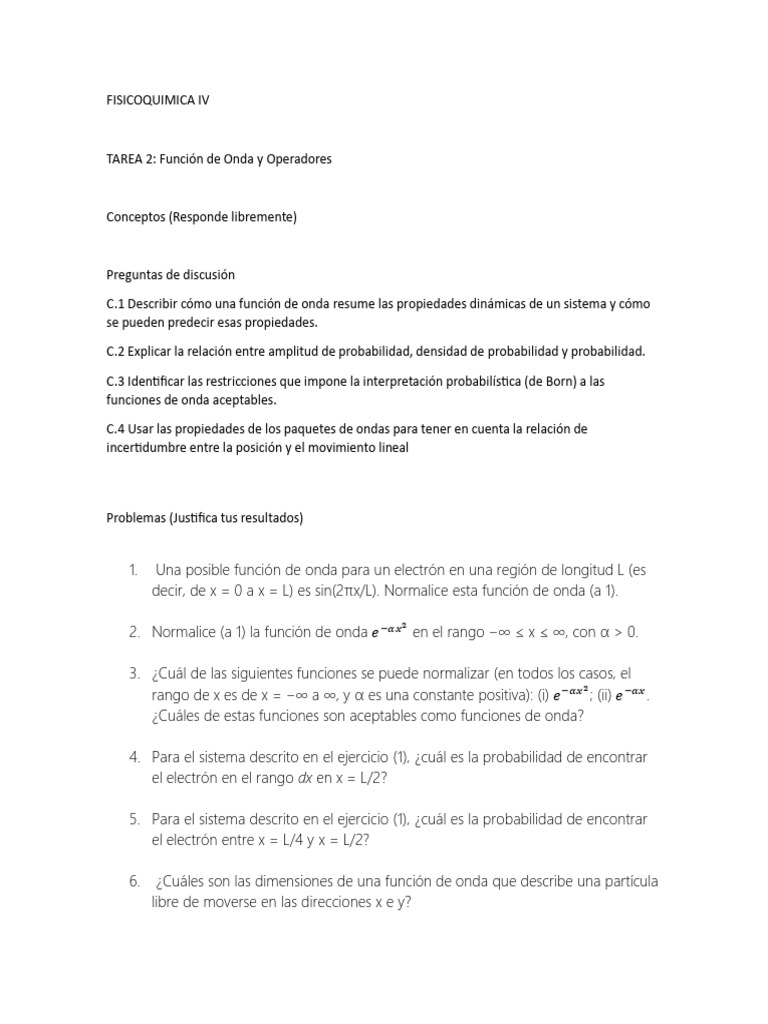 FISICOQUIMICA IV

TAREA 2: Función de Onda y Operadores

Conceptos (Responde libremente)

Preguntas de discusión

C.1 Describir cómo una función de onda resume las propiedades dinámicas de un sistema y cómo se pueden predecir esas propiedades.

C.2 Explicar la relación entre amplitud de probabilidad, densidad de probabilidad y probabilidad.

C.3 Identificar las restricciones que impone la interpretación probabilística (de Born) a las funciones de onda aceptables.

C.4 Usar las propiedades de los paquetes de ondas para tener en cuenta la relación de incertidumbre entre la posición y el movimiento lineal

Problemas (Justifica tus resultados)

1. Una posible función de onda para un electrón en una región de longitud L (es decir, de x = 0 a x = L) es sin(2πx/L). Normalice esta función de onda (a 1).

2. Normalice (a 1) la función de onda $e^{-\alpha x^2}$ en el rango −∞ ≤ x ≤ ∞, con α > 0.

3. ¿Cuál de las siguientes funciones se puede normalizar (en todos los casos, el rango de x es de x = −∞ a ∞, y α es una constante positiva): (i) $e^{-\alpha x^2}$; (ii) $e^{-\alpha x}$. ¿Cuáles de estas funciones son aceptables como funciones de onda?

4. Para el sistema descrito en el ejercicio (1), ¿cuál es la probabilidad de encontrar el electrón en el rango $dx$ en x = L/2?

5. Para el sistema descrito en el ejercicio (1), ¿cuál es la probabilidad de encontrar el electrón entre x = L/4 y x = L/2?

6. ¿Cuáles son las dimensiones de una función de onda que describe una partícula libre de moverse en las direcciones x e y?